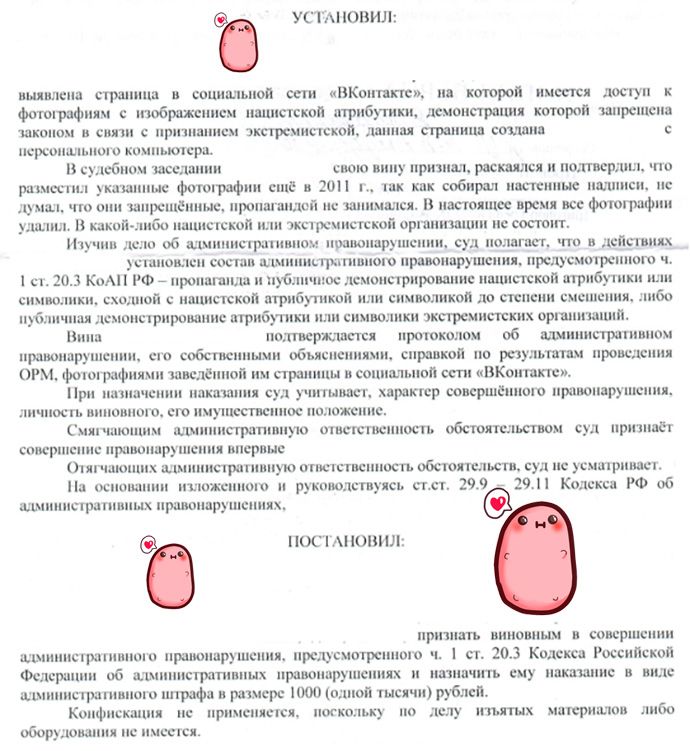 УСТАНОВИЛ:

выявлена страница в социальной сети «ВКонтакте», на которой имеется доступ к фотографиям с изображением нацистской атрибутики, демонстрация которой запрещена законом в связи с признанием экстремистской, данная страница создана с персонального компьютера.

В судебном заседании свою вину признал, раскаялся и подтвердил, что разместил указанные фотографии ещё в 2011 г., так как собирал настенные надписи, не думал, что они запрещённые, пропагандой не занимался. В настоящее время все фотографии удалил. В какой-либо нацистской или экстремистской организации не состоит.

Изучив дело об административном правонарушении, суд полагает, что в действиях установлен состав административного правонарушения, предусмотренного ч. 1 ст. 20.3 КоАП РФ – пропаганда и публичное демонстрирование нацистской атрибутики или символики, сходной с нацистской атрибутикой или символикой до степени смешения, либо публичная демонстрирование атрибутики или символики экстремистских организаций.

Вина подтверждается протоколом об административном правонарушении, его собственными объяснениями, справкой по результатам проведения ОРМ, фотографиями заведённой им страницы в социальной сети «ВКонтакте».

При назначении наказания суд учитывает, характер совершённого правонарушения, личность виновного, его имущественное положение.

Смягчающим административную ответственность обстоятельством суд признаёт совершение правонарушения впервые

Отягчающих административную ответственность обстоятельств, суд не усматривает.

На основании изложенного и руководствуясь ст.ст. 29.9 – 29.11 Кодекса РФ об административных правонарушениях,

ПОСТАНОВИЛ:

признать виновным в совершении административного правонарушения, предусмотренного ч. 1 ст. 20.3 Кодекса Российской Федерации об административных правонарушениях и назначить ему наказание в виде административного штрафа в размере 1000 (одной тысячи) рублей.

Конфискация не применяется, поскольку по делу изъятых материалов либо оборудования не имеется.